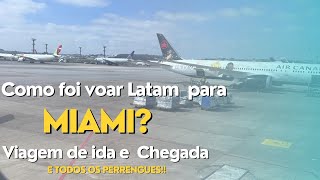 AIR CANADA

Como foi voar Latam para

MIAMI?

Viagem de ida e Chegada

E TODOS OS PERRENGUES!!